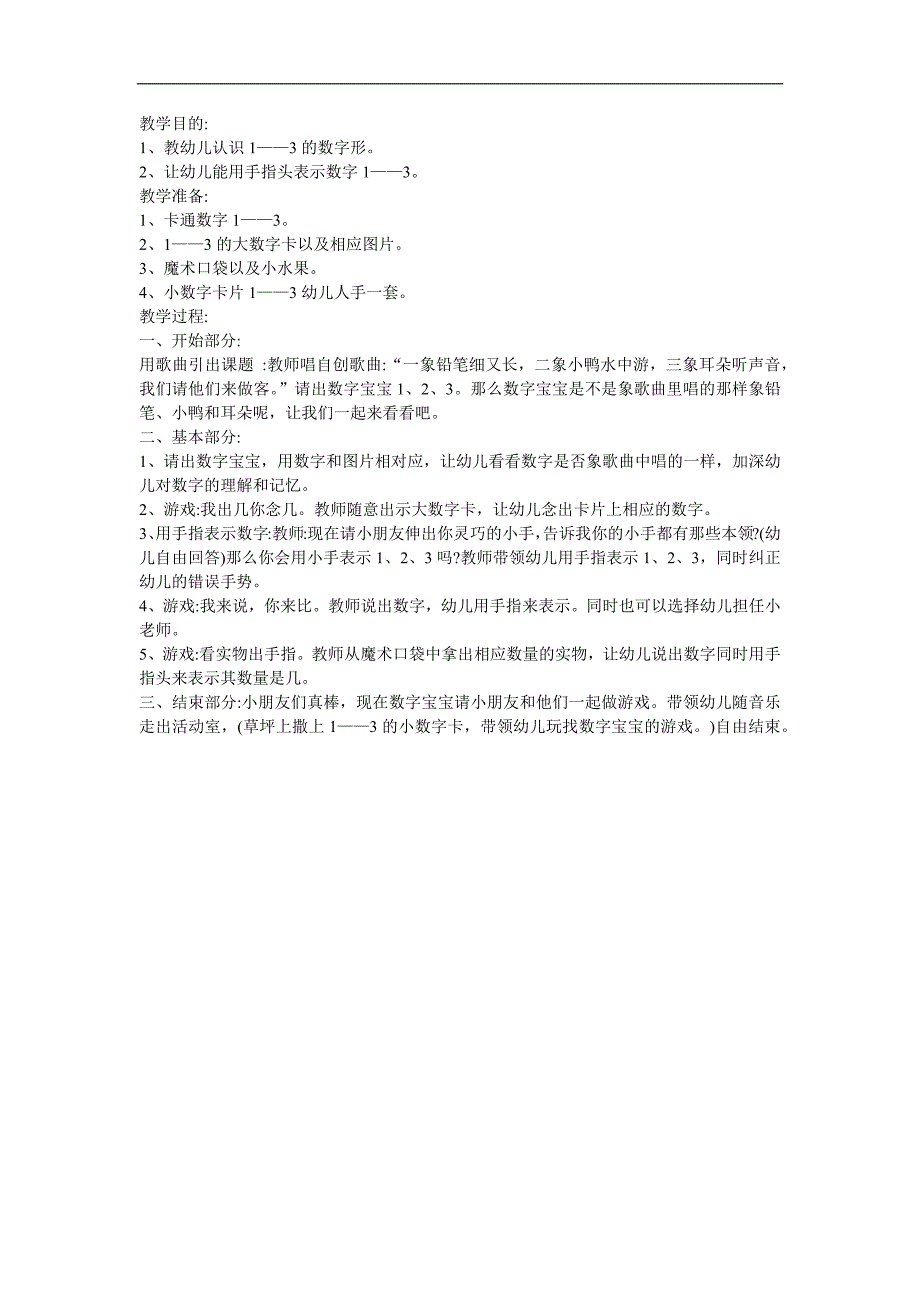 教学目的:
1、教幼儿认识 1——3 的数字形。
2、让幼儿能用手指头表示数字 1——3。
教学准备:
1、卡通数字 1——3。
2、1——3 的大数字卡以及相应图片。
3、魔术口袋以及小水果。
4、小数字卡片 1——3 幼儿人手一套。
教学过程:
一、开始部分:
用歌曲引出课题 :教师唱自创歌曲:“一象铅笔细又长，二象小鸭水中游，三象耳朵听声音，我们请他们来做客。”请出数字宝宝 1、2、3。那么数字宝宝是不是象歌曲里唱的那样象铅笔、小鸭和耳朵呢，让我们一起来看看吧。
二、基本部分:
1、请出数字宝宝，用数字和图片相对应，让幼儿看看数字是否象歌曲中唱的一样，加深幼儿对数字的理解和记忆。
2、游戏:我出几你念几。教师随意出示大数字卡，让幼儿念出卡片上相应的数字。
3、用手指表示数字:教师:现在请小朋友伸出你灵巧的小手，告诉我你的小手都有那些本领?(幼儿自由回答)那么你会用小手表示 1、2、3 吗?教师带领幼儿用手指表示 1、2、3，同时纠正幼儿的错误手势。
4、游戏:我来说，你来比。教师说出数字，幼儿用手指来表示。同时也可以选择幼儿担任小老师。
5、游戏:看实物出手指。教师从魔术口袋中拿出相应数量的实物，让幼儿说出数字同时用手指头来表示其数量是几。
三、结束部分:小朋友们真棒，现在数字宝宝请小朋友和他们一起做游戏。带领幼儿随音乐走出活动室，(草坪上撒上 1——3 的小数字卡，带领幼儿玩找数字宝宝的游戏。)自由结束。